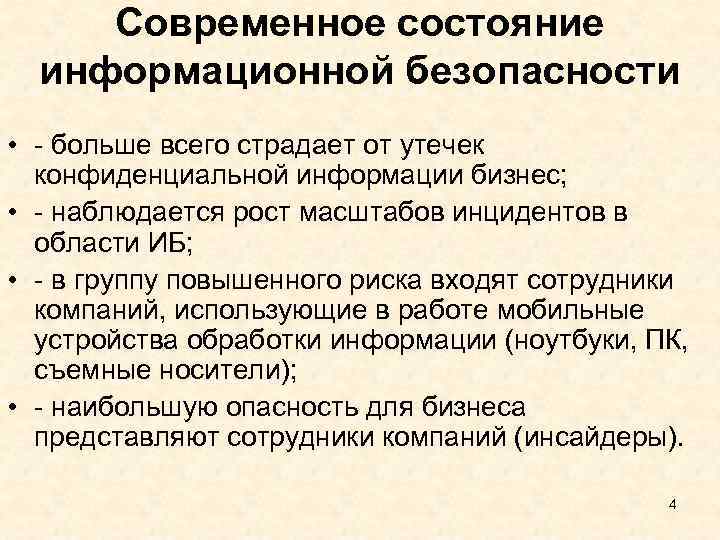 Современное состояние информационной безопасности

• - больше всего страдает от утечек конфиденциальной информации бизнес;

• - наблюдается рост масштабов инцидентов в области ИБ;

• - в группу повышенного риска входят сотрудники компаний, использующие в работе мобильные устройства обработки информации (ноутбуки, ПК, съемные носители);

• - наибольшую опасность для бизнеса представляют сотрудники компаний (инсайдеры).

4